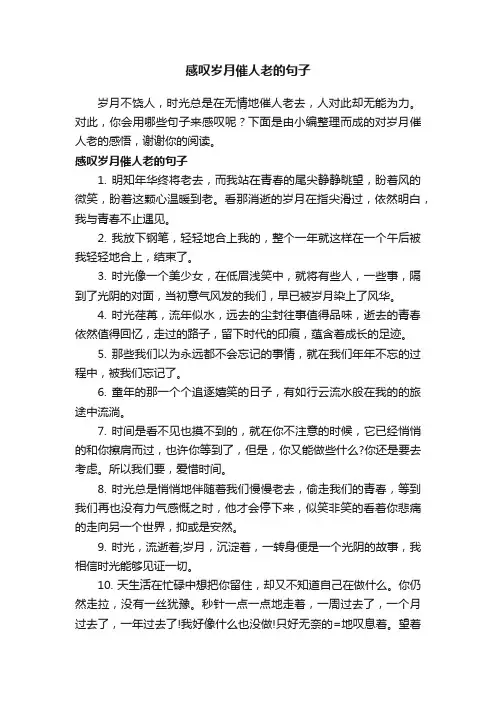 感叹岁月催人老的句子

岁月不饶人，时光总是在无情地催人老去，人对此却无能为力。对此，你会用哪些句子来感叹呢？下面是由小编整理而成的对岁月催人老的感悟，谢谢你的阅读。

感叹岁月催人老的句子

1. 明知年华终将老去，而我站在青春的尾尖静静眺望，盼着风的微笑，盼着这颗心温暖到老。看那消逝的岁月在指尖滑过，依然明白，我与青春不止遇见。

2. 我放下钢笔，轻轻地合上我的，整个一年就这样在一个午后被我轻轻地合上，结束了。

3. 时光像一个美少女，在低眉浅笑中，就将有些人，一些事，隔到了光阴的对面，当初意气风发的我们，早已被岁月染上了风华。

4. 时光荏苒，流年似水，远去的尘封往事值得品味，逝去的青春依然值得回忆，走过的路子，留下时代的印痕，蕴含着成长的足迹。

5. 那些我们以为永远都不会忘记的事情，就在我们年年不忘的过程中，被我们忘记了。

6. 童年的那一个个追逐嬉笑的日子，有如行云流水般在我的的旅途中流淌。

7. 时间是看不见也摸不到的，就在你不注意的时候，它已经悄悄的和你擦肩而过，也许你等到了，但是，你又能做些什么?你还是要去考虑。所以我们要，爱惜时间。

8. 时光总是悄悄地伴随着我们慢慢老去，偷走我们的青春，等到我们再也没有力气感慨之时，他才会停下来，似笑非笑的看着你悲痛的走向另一个世界，抑或是安然。

9. 时光，流逝着;岁月，沉淀着，一转身便是一个光阴的故事，我相信时光能够见证一切。

10. 天生活在忙碌中想把你留住，却又不知道自己在做什么。你仍然走拉，没有一丝犹豫。秒针一点一点地走着，一周过去了，一个月过去了，一年过去了!我好像什么也没做!只好无奈的=地叹息着。望着